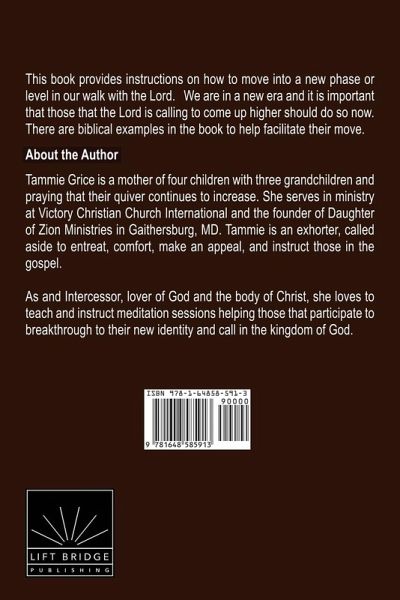 This book provides instructions on how to move into a new phase or level in our walk with the Lord. We are in a new era and it is important that those that the Lord is calling to come up higher should do so now. There are biblical examples in the book to help facilitate their move.

About the Author

Tammie Grice is a mother of four children with three grandchildren and praying that their quiver continues to increase. She serves in ministry at Victory Christian Church International and the founder of Daughter of Zion Ministries in Gaithersburg, MD. Tammie is an exhorter, called aside to entreat, comfort, make an appeal, and instruct those in the gospel.

As and Intercessor, lover of God and the body of Christ, she loves to teach and instruct meditation sessions helping those that participate to breakthrough to their new identity and call in the kingdom of God.

ISBN 978-1-64858-591-3

90000

9 781648 585913

LIFT BRIDGE
PUBLISHING